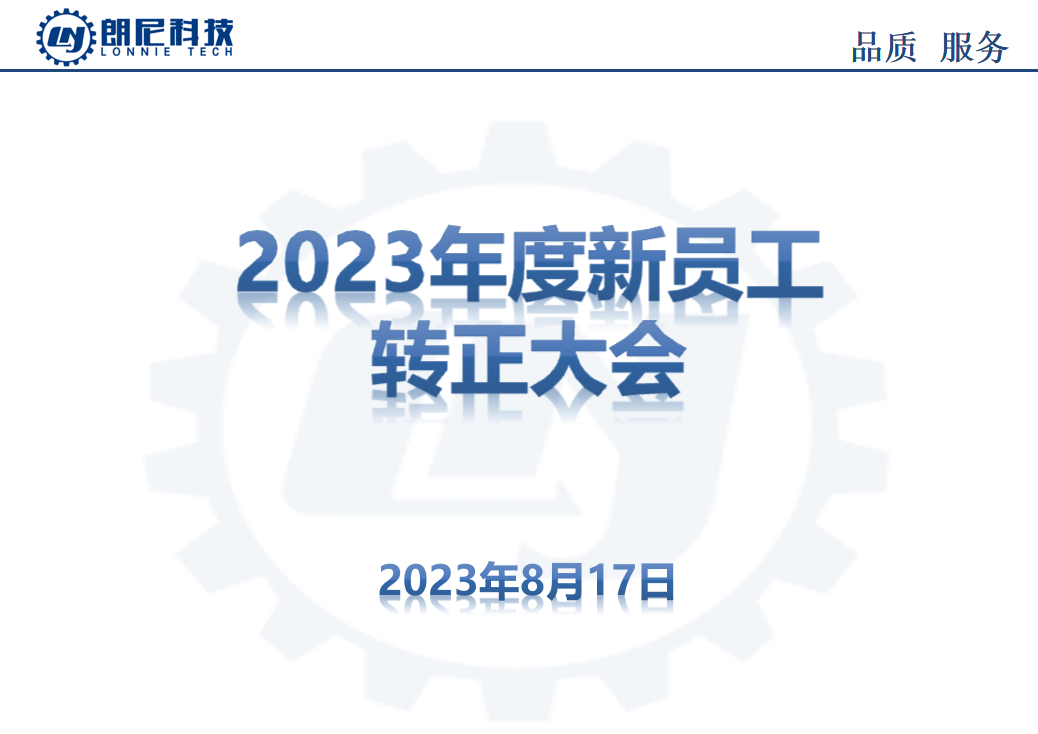 朗尼科技
LONNIE TECH

品质 服务

2023年度新员工
转正大会

2023年8月17日